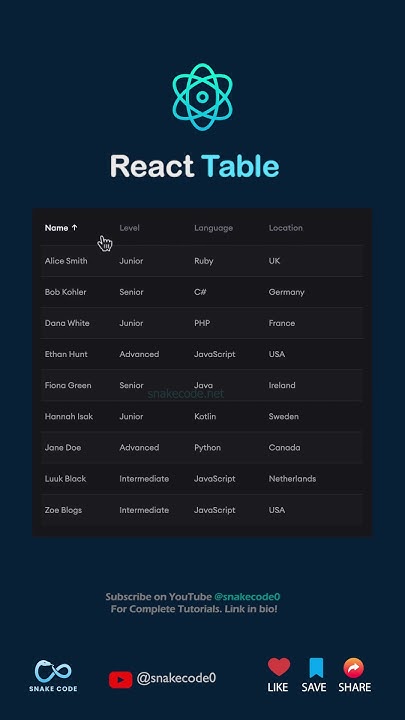 React Table

| Name ↑ | Level | Language | Location |
|---|---|---|---|
| Alice Smith | Junior | Ruby | UK |
| Bob Kohler | Senior | C# | Germany |
| Dana White | Junior | PHP | France |
| Ethan Hunt | Advanced | JavaScript | USA |
| Fiona Green | Senior | Java | Ireland |
| Hannah Isak | Junior | Kotlin | Sweden |
| Jane Doe | Advanced | Python | Canada |
| Luuk Black | Intermediate | JavaScript | Netherlands |
| Zoe Blogs | Intermediate | JavaScript | USA |

snakecode.net

Subscribe on YouTube @snakecode0
For Complete Tutorials. Link in bio!

SNAKE CODE

@snakecode0

LIKE SAVE SHARE